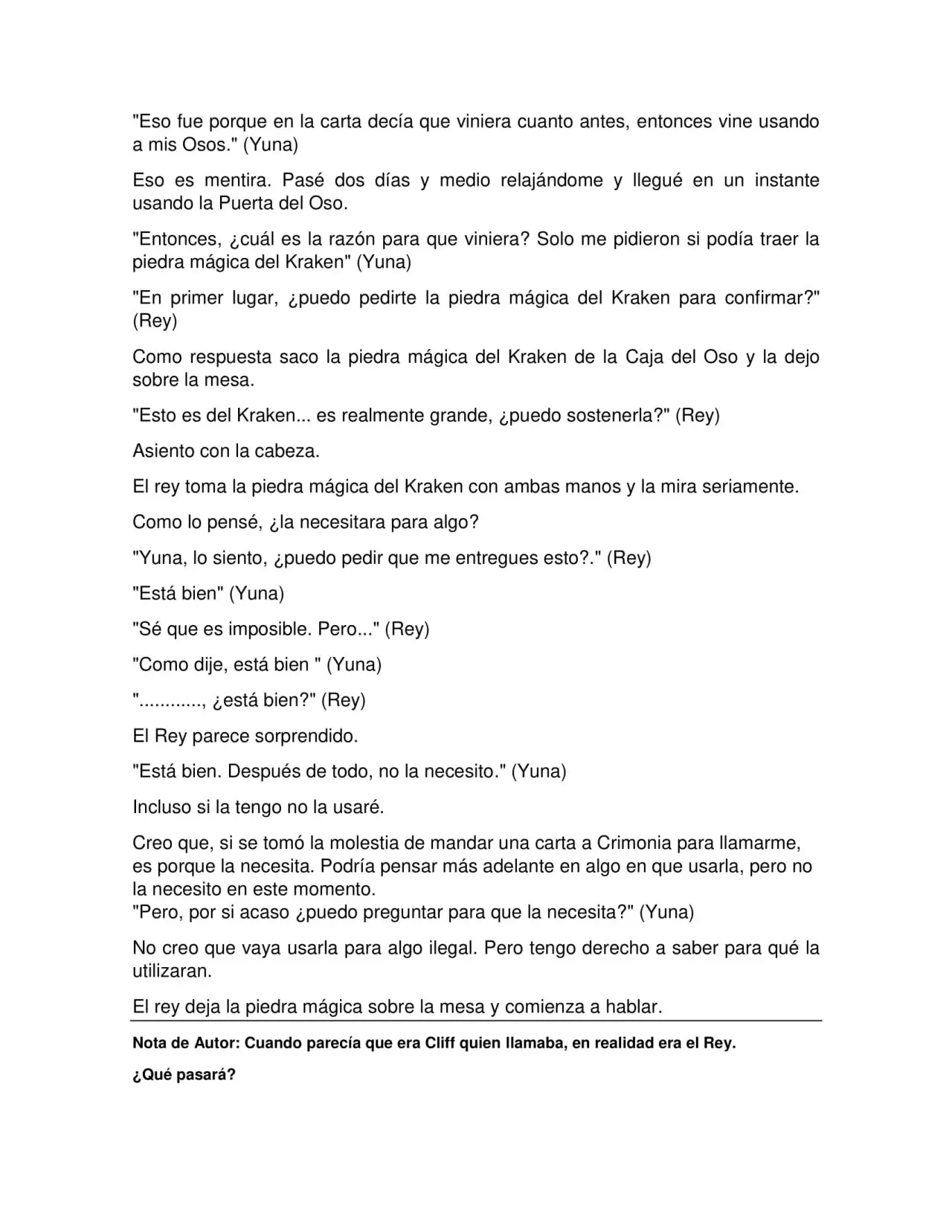 "Eso fue porque en la carta decía que viniera cuanto antes, entonces vine usando a mis Osos." (Yuna)

Eso es mentira. Pasé dos días y medio relajándome y llegué en un instante usando la Puerta del Oso.

"Entonces, ¿cuál es la razón para que viniera? Solo me pidieron si podía traer la piedra mágica del Kraken" (Yuna)

"En primer lugar, ¿puedo pedirte la piedra mágica del Kraken para confirmar?" (Rey)

Como respuesta saco la piedra mágica del Kraken de la Caja del Oso y la dejo sobre la mesa.

"Esto es del Kraken... es realmente grande, ¿puedo sostenerla?" (Rey)

Asiento con la cabeza.

El rey toma la piedra mágica del Kraken con ambas manos y la mira seriamente.

Como lo pensé, ¿la necesitara para algo?

"Yuna, lo siento, ¿puedo pedir que me entregues esto?." (Rey)

"Está bien" (Yuna)

"Sé que es imposible. Pero..." (Rey)

"Como dije, está bien " (Yuna)

"............, ¿está bien?" (Rey)

El Rey parece sorprendido.

"Está bien. Después de todo, no la necesito." (Yuna)

Incluso si la tengo no la usaré.

Creo que, si se tomó la molestia de mandar una carta a Crimonia para llamarme, es porque la necesita. Podría pensar más adelante en algo en que usarla, pero no la necesito en este momento.
"Pero, por si acaso ¿puedo preguntar para que la necesita?" (Yuna)

No creo que vaya usarla para algo ilegal. Pero tengo derecho a saber para qué la utilizaran.

El rey deja la piedra mágica sobre la mesa y comienza a hablar.

Nota de Autor: Cuando parecía que era Cliff quien llamaba, en realidad era el Rey.

¿Qué pasará?